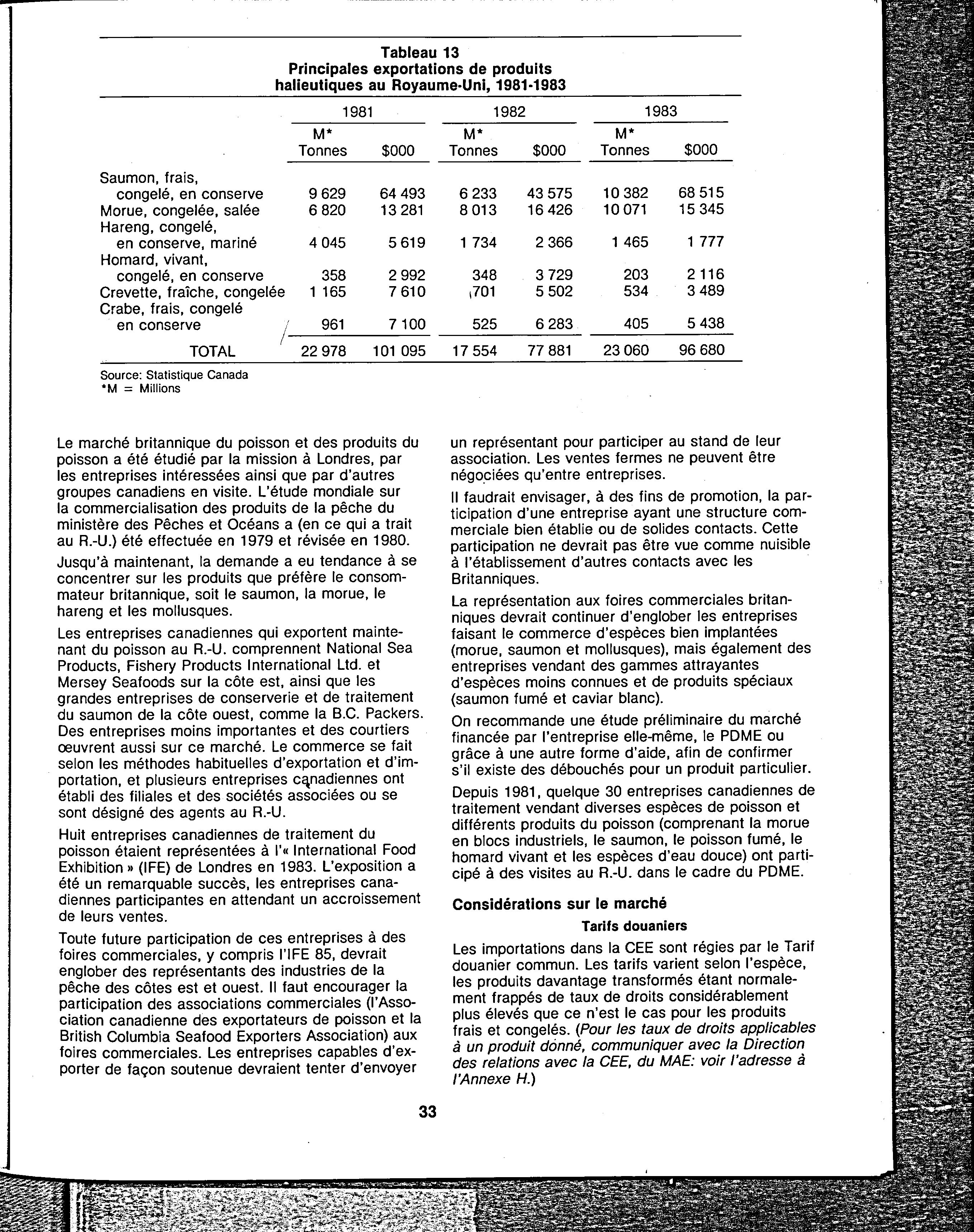 Tableau 13
Principales exportations de produits halieutiques au Royaume-Uni, 1981-1983

| | 1981 M* Tonnes | 1981 $000 | 1982 M* Tonnes | 1982 $000 | 1983 M* Tonnes | 1983 $000 |
|---|---|---|---|---|---|---|
| Saumon, frais, congelé, en conserve | 9 629 | 64 493 | 6 233 | 43 575 | 10 382 | 68 515 |
| Morue, congelée, salée | 6 820 | 13 281 | 8 013 | 16 426 | 10 071 | 15 345 |
| Hareng, congelé, en conserve, mariné | 4 045 | 5 619 | 1 734 | 2 366 | 1 465 | 1 777 |
| Homard, vivant, congelé, en conserve | 358 | 2 992 | 348 | 3 729 | 203 | 2 116 |
| Crevette, fraîche, congelée | 1 165 | 7 610 | 701 | 5 502 | 534 | 3 489 |
| Crabe, frais, congelé en conserve | 961 | 7 100 | 525 | 6 283 | 405 | 5 438 |
| TOTAL | 22 978 | 101 095 | 17 554 | 77 881 | 23 060 | 96 680 |

Source: Statistique Canada
*M = Millions

Le marché britannique du poisson et des produits du poisson a été étudié par la mission à Londres, par les entreprises intéressées ainsi que par d'autres groupes canadiens en visite. L'étude mondiale sur la commercialisation des produits de la pêche du ministère des Pêches et Océans a (en ce qui a trait au R.-U.) été effectuée en 1979 et révisée en 1980.

Jusqu'à maintenant, la demande a eu tendance à se concentrer sur les produits que préfère le consommateur britannique, soit le saumon, la morue, le hareng et les mollusques.

Les entreprises canadiennes qui exportent maintenant du poisson au R.-U. comprennent National Sea Products, Fishery Products International Ltd. et Mersey Seafoods sur la côte est, ainsi que les grandes entreprises de conserverie et de traitement du saumon de la côte ouest, comme la B.C. Packers. Des entreprises moins importantes et des courtiers œuvrent aussi sur ce marché. Le commerce se fait selon les méthodes habituelles d'exportation et d'importation, et plusieurs entreprises canadiennes ont établi des filiales et des sociétés associées ou se sont désigné des agents au R.-U.

Huit entreprises canadiennes de traitement du poisson étaient représentées à l'« International Food Exhibition » (IFE) de Londres en 1983. L'exposition a été un remarquable succès, les entreprises canadiennes participantes en attendant un accroissement de leurs ventes.

Toute future participation de ces entreprises à des foires commerciales, y compris l'IFE 85, devrait englober des représentants des industries de la pêche des côtes est et ouest. Il faut encourager la participation des associations commerciales (l'Association canadienne des exportateurs de poisson et la British Columbia Seafood Exporters Association) aux foires commerciales. Les entreprises capables d'exporter de façon soutenue devraient tenter d'envoyer un représentant pour participer au stand de leur association. Les ventes fermes ne peuvent être négociées qu'entre entreprises.

Il faudrait envisager, à des fins de promotion, la participation d'une entreprise ayant une structure commerciale bien établie ou de solides contacts. Cette participation ne devrait pas être vue comme nuisible à l'établissement d'autres contacts avec les Britanniques.

La représentation aux foires commerciales britanniques devrait continuer d'englober les entreprises faisant le commerce d'espèces bien implantées (morue, saumon et mollusques), mais également des entreprises vendant des gammes attrayantes d'espèces moins connues et de produits spéciaux (saumon fumé et caviar blanc).

On recommande une étude préliminaire du marché financée par l'entreprise elle-même, le PDME ou grâce à une autre forme d'aide, afin de confirmer s'il existe des débouchés pour un produit particulier.

Depuis 1981, quelque 30 entreprises canadiennes de traitement vendant diverses espèces de poisson et différents produits du poisson (comprenant la morue en blocs industriels, le saumon, le poisson fumé, le homard vivant et les espèces d'eau douce) ont participé à des visites au R.-U. dans le cadre du PDME.

Considérations sur le marché

Tarifs douaniers

Les importations dans la CEE sont régies par le Tarif douanier commun. Les tarifs varient selon l'espèce, les produits davantage transformés étant normalement frappés de taux de droits considérablement plus élevés que ce n'est le cas pour les produits frais et congelés. (Pour les taux de droits applicables à un produit donné, communiquer avec la Direction des relations avec la CEE, du MAE: voir l'adresse à l'Annexe H.)

33